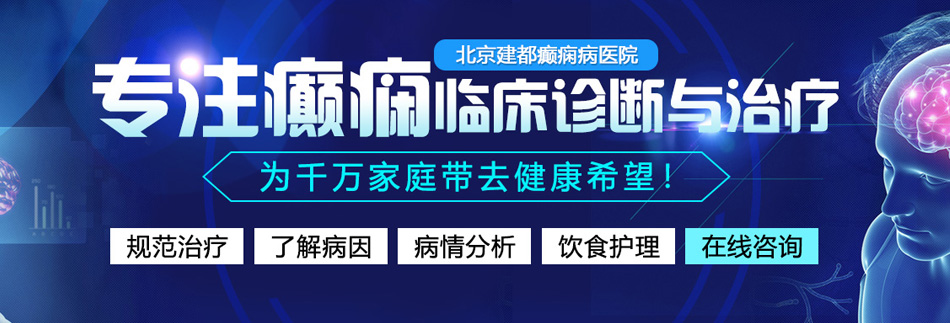 北京建都癫痫病医院

专注癫痫临床诊断与治疗

为千万家庭带去健康希望！

规范治疗 了解病因 病情分析 饮食护理 在线咨询